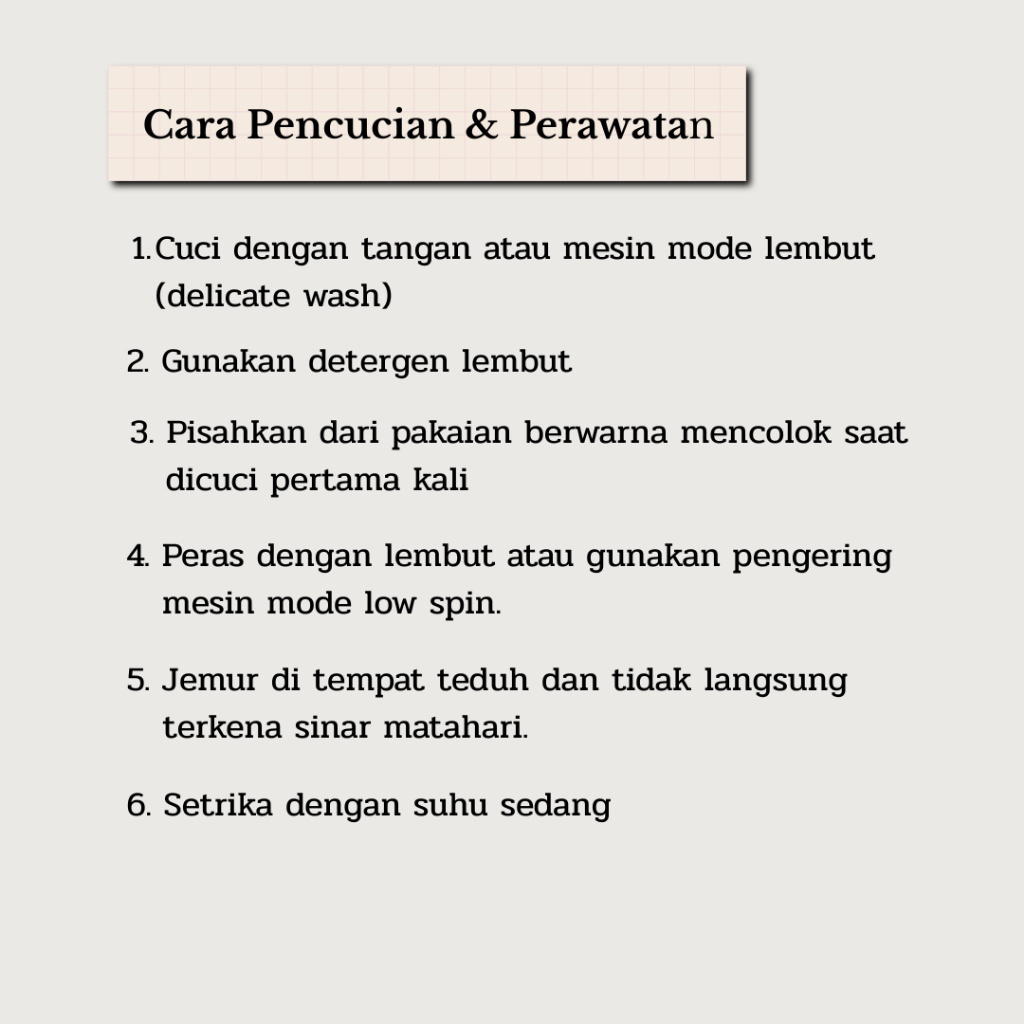 Cara Pencucian & Perawatan

1.Cuci dengan tangan atau mesin mode lembut (delicate wash)

2. Gunakan detergen lembut

3. Pisahkan dari pakaian berwarna mencolok saat dicuci pertama kali

4. Peras dengan lembut atau gunakan pengering mesin mode low spin.

5. Jemur di tempat teduh dan tidak langsung terkena sinar matahari.

6. Setrika dengan suhu sedang